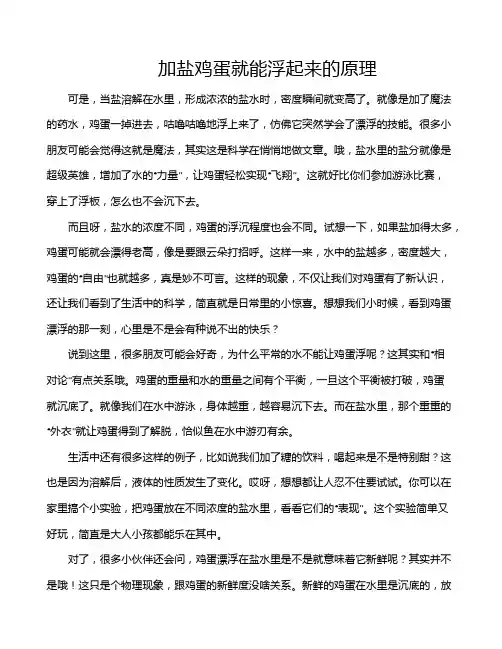 加盐鸡蛋就能浮起来的原理

可是，当盐溶解在水里，形成浓浓的盐水时，密度瞬间就变高了。就像是加了魔法的药水，鸡蛋一掉进去，咕噜咕噜地浮上来了，仿佛它突然学会了漂浮的技能。很多小朋友可能会觉得这就是魔法，其实这是科学在悄悄地做文章。哦，盐水里的盐分就像是超级英雄，增加了水的"力量"，让鸡蛋轻松实现"飞翔"。这就好比你们参加游泳比赛，穿上了浮板，怎么也不会沉下去。

而且呀，盐水的浓度不同，鸡蛋的浮沉程度也会不同。试想一下，如果盐加得太多，鸡蛋可能就会漂得老高，像是要跟云朵打招呼。这样一来，水中的盐越多，密度越大，鸡蛋的"自由"也就越多，真是妙不可言。这样的现象，不仅让我们对鸡蛋有了新认识，还让我们看到了生活中的科学，简直就是日常里的小惊喜。想想我们小时候，看到鸡蛋漂浮的那一刻，心里是不是会有种说不出的快乐？

说到这里，很多朋友可能会好奇，为什么平常的水不能让鸡蛋浮呢？这其实和"相对论"有点关系哦。鸡蛋的重量和水的重量之间有个平衡，一旦这个平衡被打破，鸡蛋就沉底了。就像我们在水中游泳，身体越重，越容易沉下去。而在盐水里，那个重重的"外衣"就让鸡蛋得到了解脱，恰似鱼在水中游刃有余。

生活中还有很多这样的例子，比如说我们加了糖的饮料，喝起来是不是特别甜？这也是因为溶解后，液体的性质发生了变化。哎呀，想想都让人忍不住要试试。你可以在家里搞个小实验，把鸡蛋放在不同浓度的盐水里，看看它们的"表现"。这个实验简单又好玩，简直是大人小孩都能乐在其中。

对了，很多小伙伴还会问，鸡蛋漂浮在盐水里是不是就意味着它新鲜呢？其实并不是哦！这只是个物理现象，跟鸡蛋的新鲜度没啥关系。新鲜的鸡蛋在水里是沉底的，放